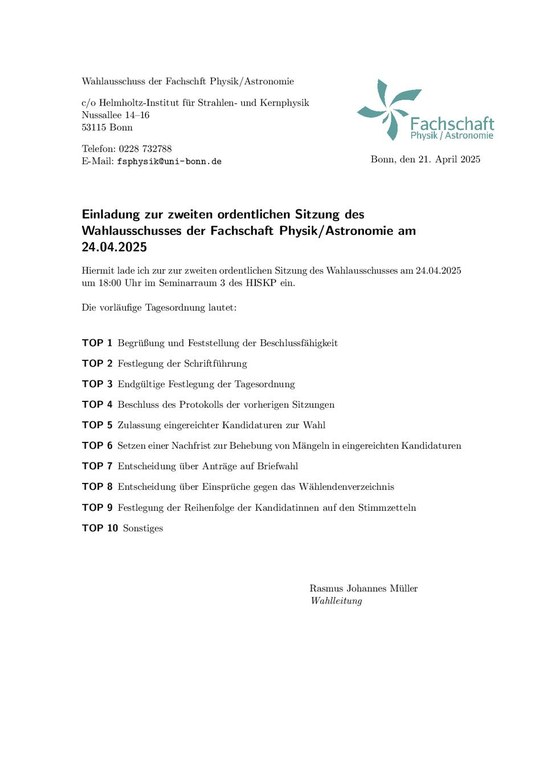 Wahlausschuss der Fachschft Physik/Astronomie

c/o Helmholtz-Institut für Strahlen- und Kernphysik
Nussallee 14–16
53115 Bonn

Telefon: 0228 732788
E-Mail: fsphysik@uni-bonn.de

Fachschaft
Physik / Astronomie

Bonn, den 21. April 2025

Einladung zur zweiten ordentlichen Sitzung des Wahlausschusses der Fachschaft Physik/Astronomie am 24.04.2025

Hiermit lade ich zur zur zweiten ordentlichen Sitzung des Wahlausschusses am 24.04.2025 um 18:00 Uhr im Seminarraum 3 des HISKP ein.

Die vorläufige Tagesordnung lautet:

TOP 1 Begrüßung und Feststellung der Beschlussfähigkeit

TOP 2 Festlegung der Schriftführung

TOP 3 Endgültige Festlegung der Tagesordnung

TOP 4 Beschluss des Protokolls der vorherigen Sitzungen

TOP 5 Zulassung eingereichter Kandidaturen zur Wahl

TOP 6 Setzen einer Nachfrist zur Behebung von Mängeln in eingereichten Kandidaturen

TOP 7 Entscheidung über Anträge auf Briefwahl

TOP 8 Entscheidung über Einsprüche gegen das Wählendenverzeichnis

TOP 9 Festlegung der Reihenfolge der Kandidatinnen auf den Stimmzetteln

TOP 10 Sonstiges

Rasmus Johannes Müller
Wahlleitung